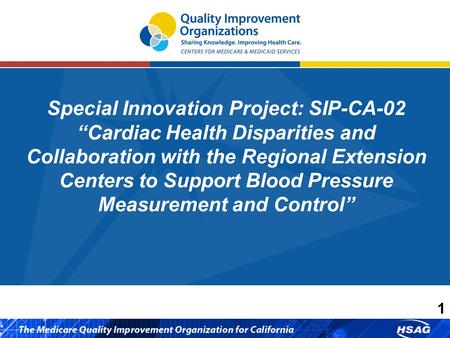 Quality Improvement Organizations
Sharing Knowledge. Improving Health Care.
CENTERS FOR MEDICARE & MEDICAID SERVICES

Special Innovation Project: SIP-CA-02 “Cardiac Health Disparities and Collaboration with the Regional Extension Centers to Support Blood Pressure Measurement and Control”

1

The Medicare Quality Improvement Organization for California

HSAG